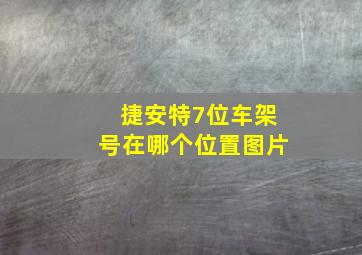 捷安特7位车架号在哪个位置图片